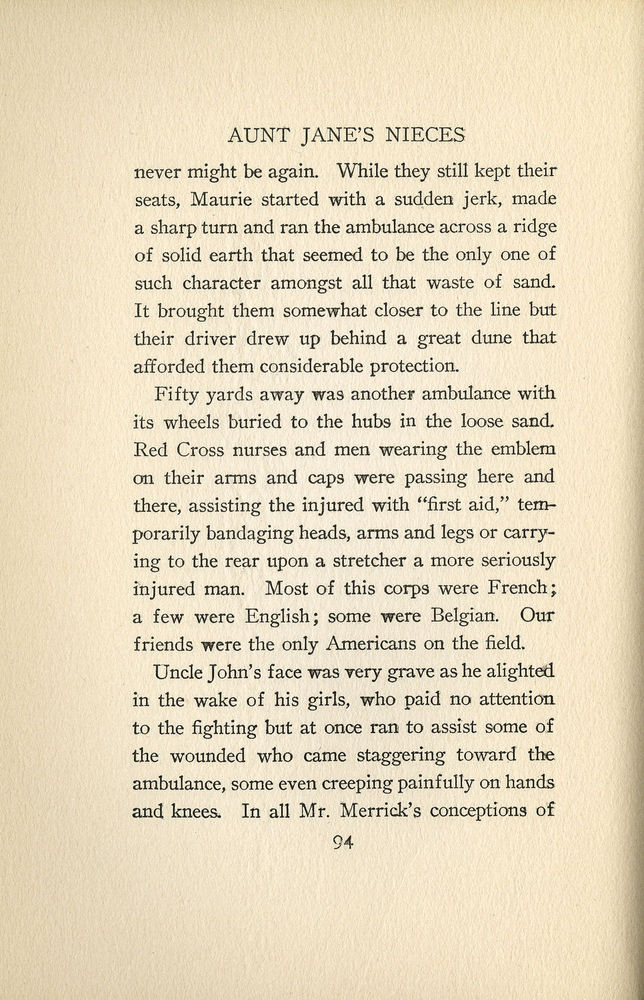 AUNT JANE'S NIECES

never might be again. While they still kept their seats, Maurie started with a sudden jerk, made a sharp turn and ran the ambulance across a ridge of solid earth that seemed to be the only one of such character amongst all that waste of sand. It brought them somewhat closer to the line but their driver drew up behind a great dune that afforded them considerable protection.

Fifty yards away was another ambulance with its wheels buried to the hubs in the loose sand. Red Cross nurses and men wearing the emblem on their arms and caps were passing here and there, assisting the injured with "first aid," temporarily bandaging heads, arms and legs or carrying to the rear upon a stretcher a more seriously injured man. Most of this corps were French; a few were English; some were Belgian. Our friends were the only Americans on the field.

Uncle John's face was very grave as he alighted in the wake of his girls, who paid no attention to the fighting but at once ran to assist some of the wounded who came staggering toward the ambulance, some even creeping painfully on hands and knees. In all Mr. Merrick's conceptions of

94